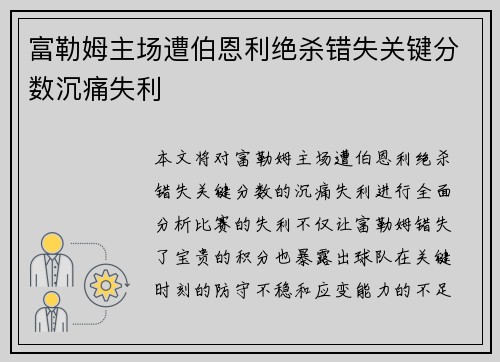 富勒姆主场遭伯恩利绝杀错失关键分数沉痛失利

本文将对富勒姆主场遭伯恩利绝杀错失关键分数的沉痛失利进行全面分析比赛的失利不仅让富勒姆错失了宝贵的积分也暴露出球队在关键时刻的防守不稳和应变能力的不足